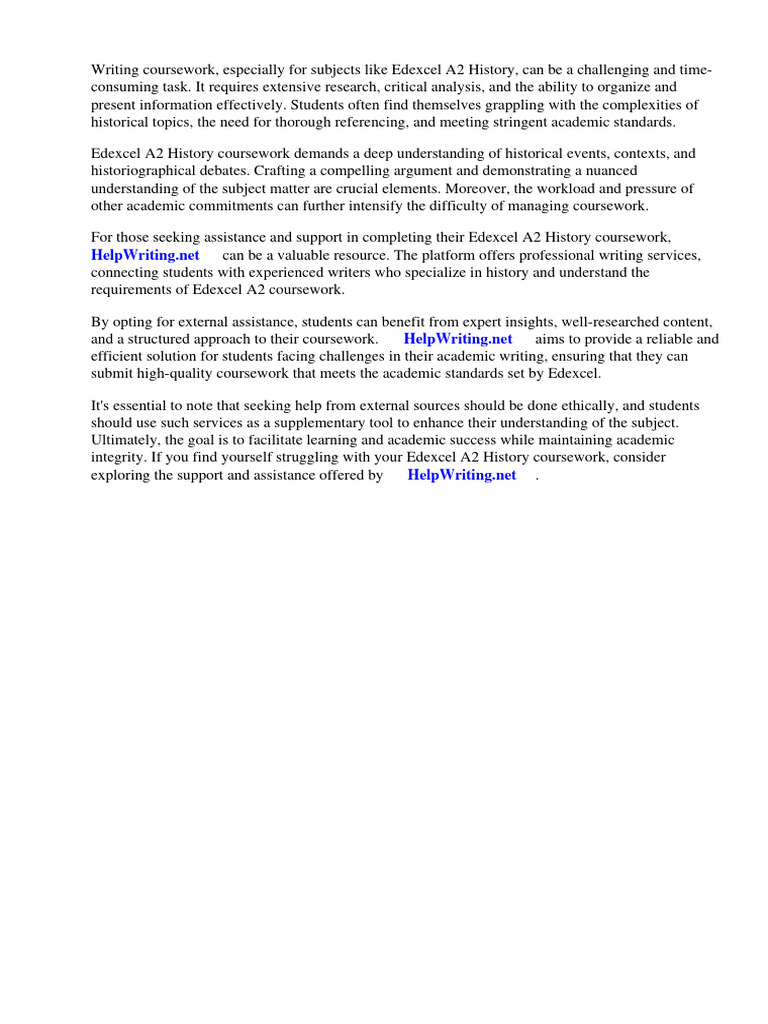 Writing coursework, especially for subjects like Edexcel A2 History, can be a challenging and time-consuming task. It requires extensive research, critical analysis, and the ability to organize and present information effectively. Students often find themselves grappling with the complexities of historical topics, the need for thorough referencing, and meeting stringent academic standards.

Edexcel A2 History coursework demands a deep understanding of historical events, contexts, and historiographical debates. Crafting a compelling argument and demonstrating a nuanced understanding of the subject matter are crucial elements. Moreover, the workload and pressure of other academic commitments can further intensify the difficulty of managing coursework.

For those seeking assistance and support in completing their Edexcel A2 History coursework, HelpWriting.net can be a valuable resource. The platform offers professional writing services, connecting students with experienced writers who specialize in history and understand the requirements of Edexcel A2 coursework.

By opting for external assistance, students can benefit from expert insights, well-researched content, and a structured approach to their coursework. HelpWriting.net aims to provide a reliable and efficient solution for students facing challenges in their academic writing, ensuring that they can submit high-quality coursework that meets the academic standards set by Edexcel.

It's essential to note that seeking help from external sources should be done ethically, and students should use such services as a supplementary tool to enhance their understanding of the subject. Ultimately, the goal is to facilitate learning and academic success while maintaining academic integrity. If you find yourself struggling with your Edexcel A2 History coursework, consider exploring the support and assistance offered by HelpWriting.net .